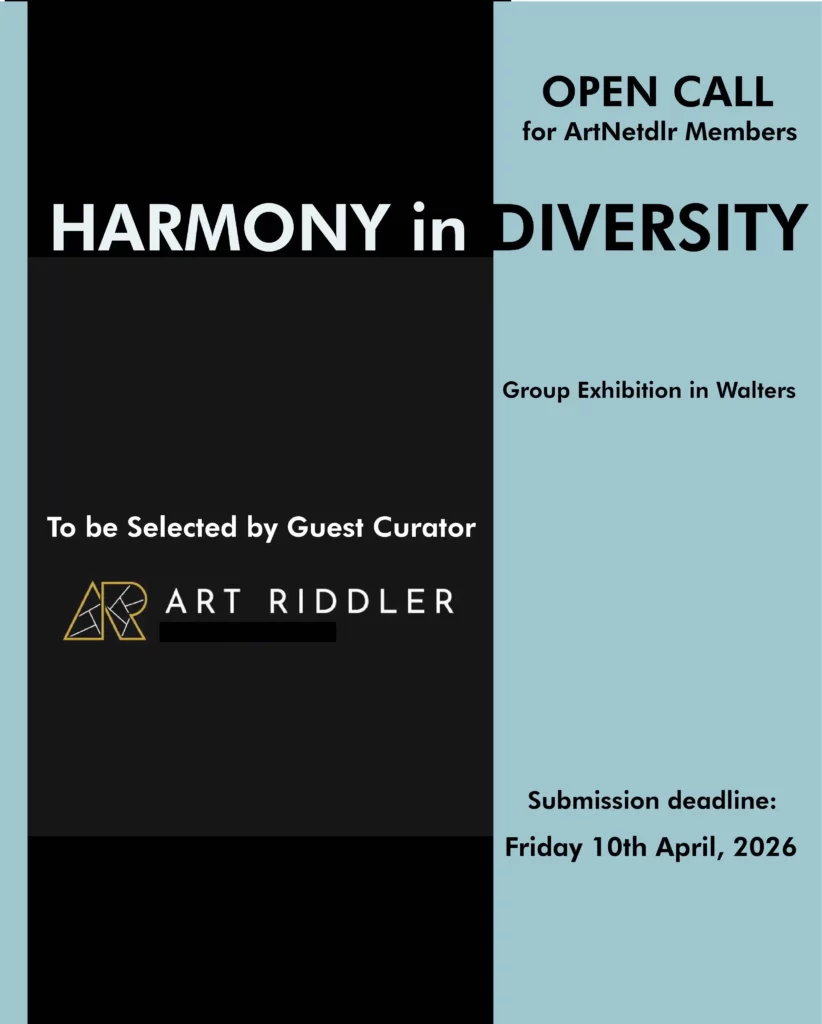 OPEN CALL
for ArtNetdlr Members

HARMONY in DIVERSITY

Group Exhibition in Walters

To be Selected by Guest Curator

ART RIDDLER

Submission deadline:
Friday 10th April, 2026